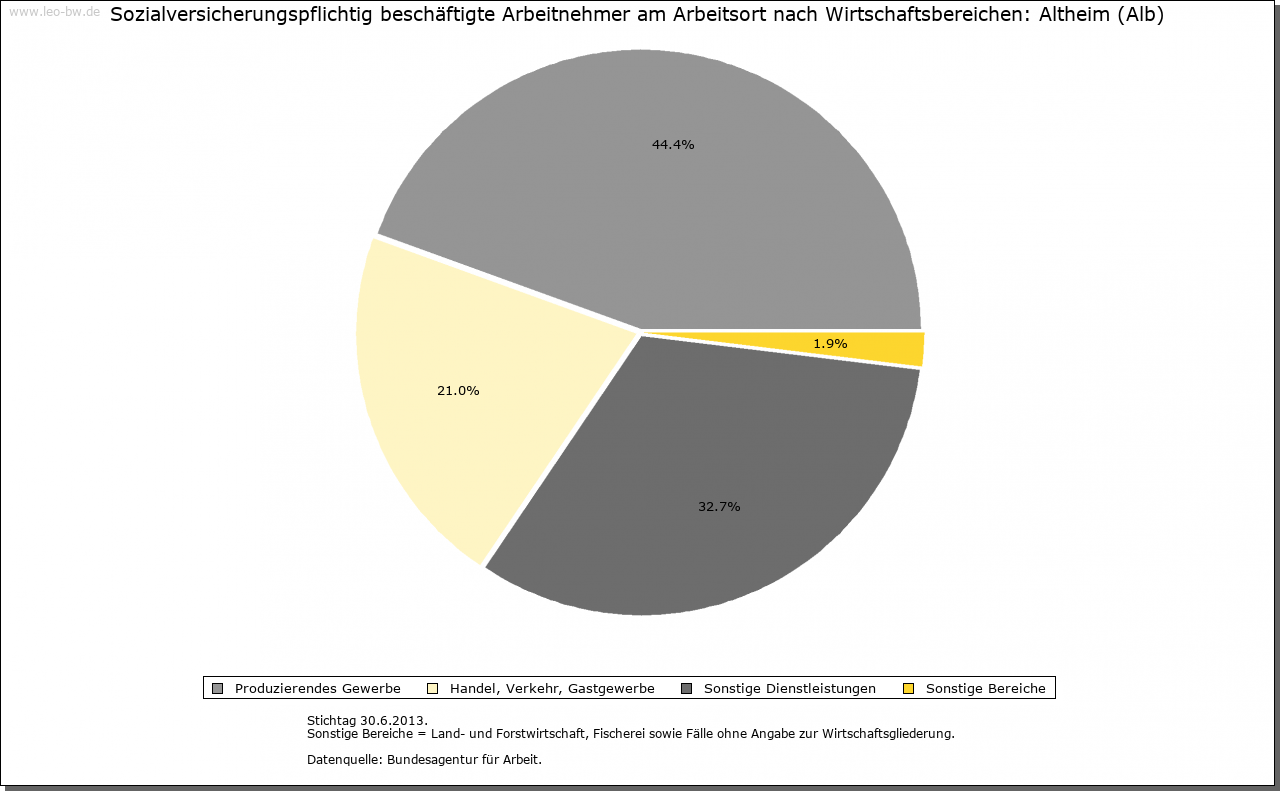 www.leo-bw.de

Sozialversicherungspflichtig beschäftigte Arbeitnehmer am Arbeitsort nach Wirtschaftsbereichen: Altheim (Alb)

44.4%

1.9%

21.0%

32.7%

Produzierendes Gewerbe
Handel, Verkehr, Gastgewerbe
Sonstige Dienstleistungen
Sonstige Bereiche

Stichtag 30.6.2013.
Sonstige Bereiche = Land- und Forstwirtschaft, Fischerei sowie Fälle ohne Angabe zur Wirtschaftsgliederung.

Datenquelle: Bundesagentur für Arbeit.